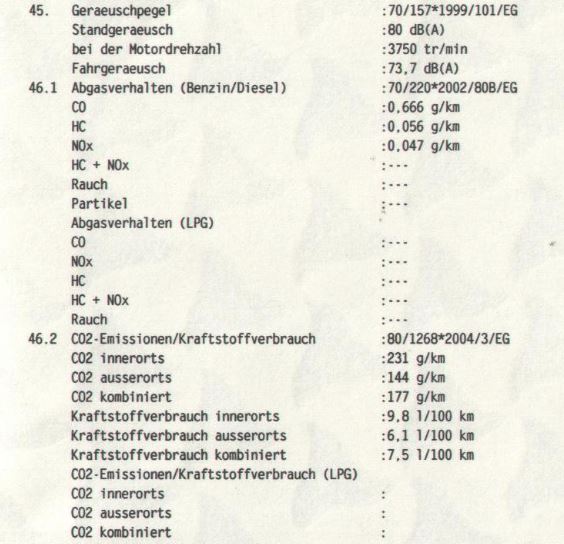 45. Geraeuschpegel :70/157*1999/101/EG
Standgeraeusch :80 dB(A)
bei der Motordrehzahl :3750 tr/min
Fahrgeraeusch :73,7 dB(A)
46.1 Abgasverhalten (Benzin/Diesel) :70/220*2002/80B/EG
CO :0,666 g/km
HC :0,056 g/km
NOx :0,047 g/km
HC + NOx :---
Rauch :---
Partikel :---
Abgasverhalten (LPG)
CO :---
NOx :---
HC :---
HC + NOx :---
Rauch :---
46.2 CO2-Emissionen/Kraftstoffverbrauch :80/1268*2004/3/EG
CO2 innerorts :231 g/km
CO2 ausserorts :144 g/km
CO2 kombiniert :177 g/km
Kraftstoffverbrauch innerorts :9,8 l/100 km
Kraftstoffverbrauch ausserorts :6,1 l/100 km
Kraftstoffverbrauch kombiniert :7,5 l/100 km
CO2-Emissionen/Kraftstoffverbrauch (LPG)
CO2 innerorts :
CO2 ausserorts :
CO2 kombiniert :